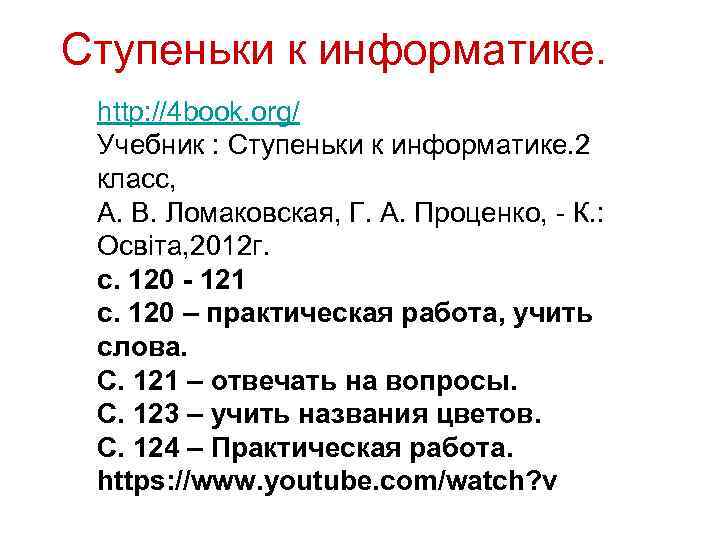 Ступеньки к информатике.

http://4book.org/
Учебник : Ступеньки к информатике.2 класс,
А. В. Ломаковская, Г. А. Проценко, - К.: Освіта,2012г.
с. 120 - 121
с. 120 – практическая работа, учить слова.
С. 121 – отвечать на вопросы.
С. 123 – учить названия цветов.
С. 124 – Практическая работа.
https://www.youtube.com/watch?v